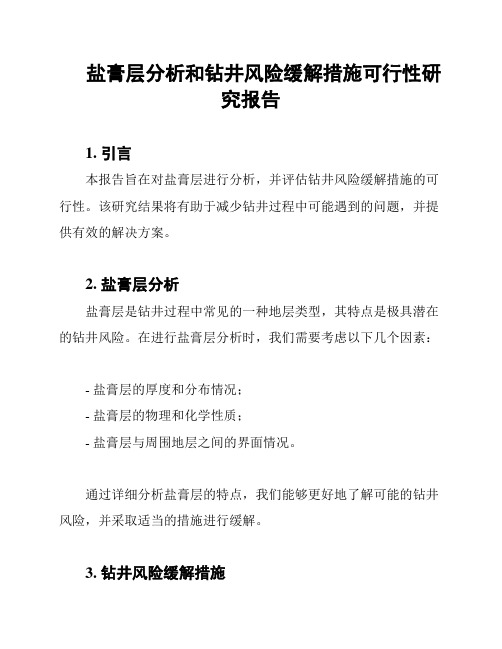 盐膏层分析和钻井风险缓解措施可行性研究报告

1. 引言

本报告旨在对盐膏层进行分析，并评估钻井风险缓解措施的可行性。该研究结果将有助于减少钻井过程中可能遇到的问题，并提供有效的解决方案。

2. 盐膏层分析

盐膏层是钻井过程中常见的一种地层类型，其特点是极具潜在的钻井风险。在进行盐膏层分析时，我们需要考虑以下几个因素：

- 盐膏层的厚度和分布情况；
- 盐膏层的物理和化学性质；
- 盐膏层与周围地层之间的界面情况。

通过详细分析盐膏层的特点，我们能够更好地了解可能的钻井风险，并采取适当的措施进行缓解。

3. 钻井风险缓解措施